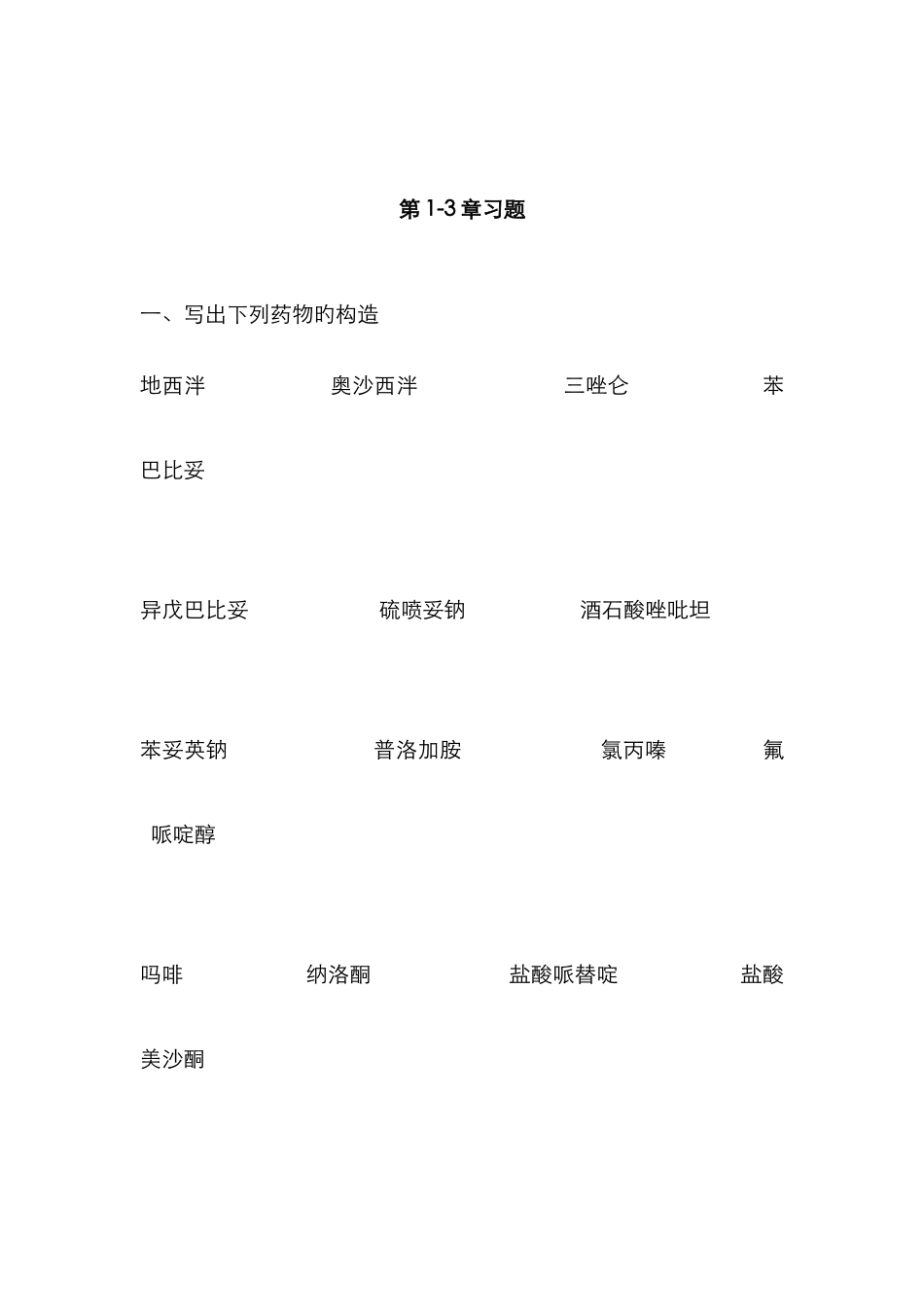 第 1-3 章习题

一、写出下列药物的构造

地西泮　　奥沙西泮　　三唑仑　　苯巴比妥

异戊巴比妥　　硫喷妥钠　　酒石酸唑吡坦

苯妥英钠　　普洛加胺　　氯丙嗪　　氟哌啶醇

吗啡　　纳洛酮　　盐酸哌替啶　　盐酸美沙酮